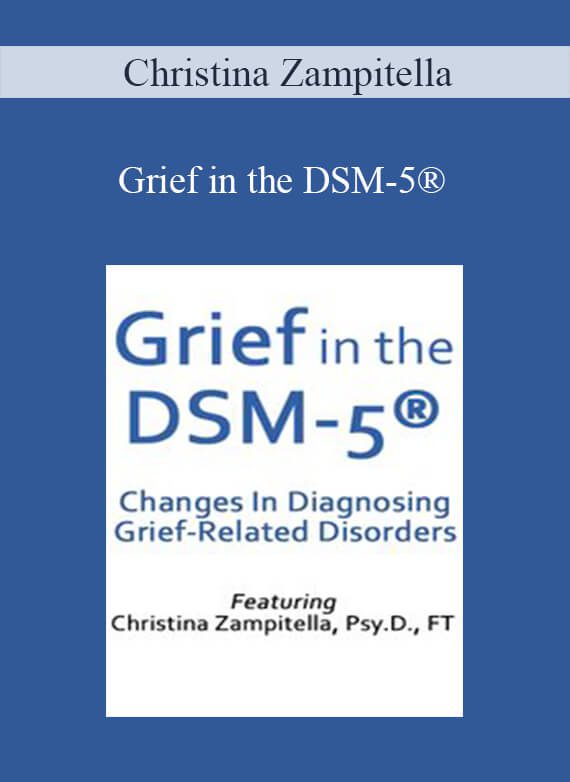 Christina Zampitella

Grief in the DSM-5®

Grief in the DSM-5®

Changes In Diagnosing Grief-Related Disorders

Featuring
Christina Zampitella, Psy.D., FT